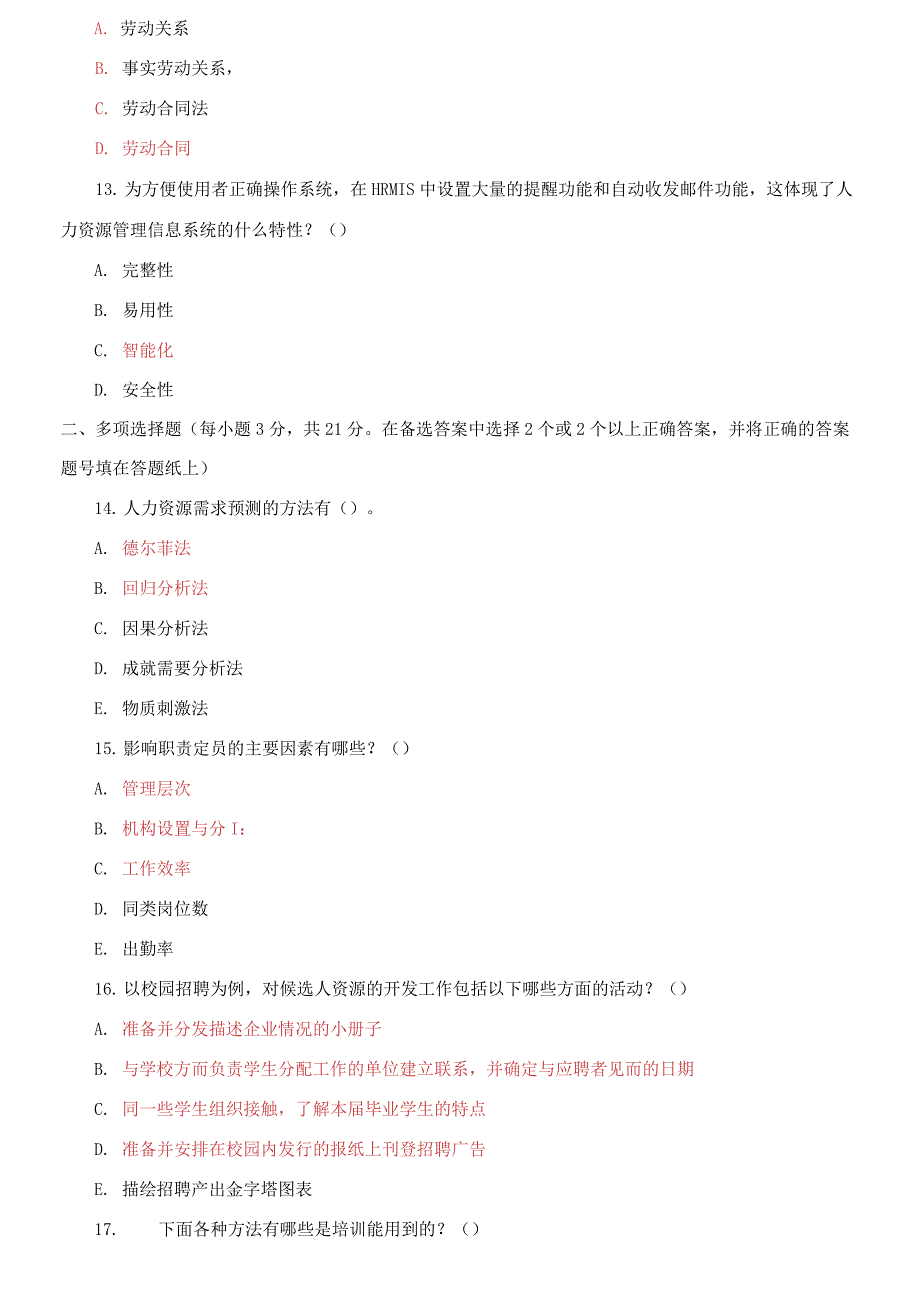 A. 劳动关系

B. 事实劳动关系，

C. 劳动合同法

D. 劳动合同

13. 为方便使用者正确操作系统，在 HRMIS 中设置大量的提醒功能和自动收发邮件功能，这体现了人力资源管理信息系统的什么特性？（）

A. 完整性

B. 易用性

C. 智能化

D. 安全性

二、多项选择题（每小题 3 分，共 21 分。在备选答案中选择 2 个或 2 个以上正确答案，并将正确的答案题号填在答题纸上）

14. 人力资源需求预测的方法有（）。

A. 德尔菲法

B. 回归分析法

C. 因果分析法

D. 成就需要分析法

E. 物质刺激法

15. 影响职责定员的主要因素有哪些？（）

A. 管理层次

B. 机构设置与分 I：

C. 工作效率

D. 同类岗位数

E. 出勤率

16. 以校园招聘为例，对候选人资源的开发工作包括以下哪些方面的活动？（）

A. 准备并分发描述企业情况的小册子

B. 与学校方面负责学生分配工作的单位建立联系，并确定与应聘者见面的日期

C. 同一些学生组织接触，了解本届毕业学生的特点

D. 准备并安排在校园内发行的报纸上刊登招聘广告

E. 描绘招聘产出金字塔图表

17. 下面各种方法有哪些是培训能用到的？（）